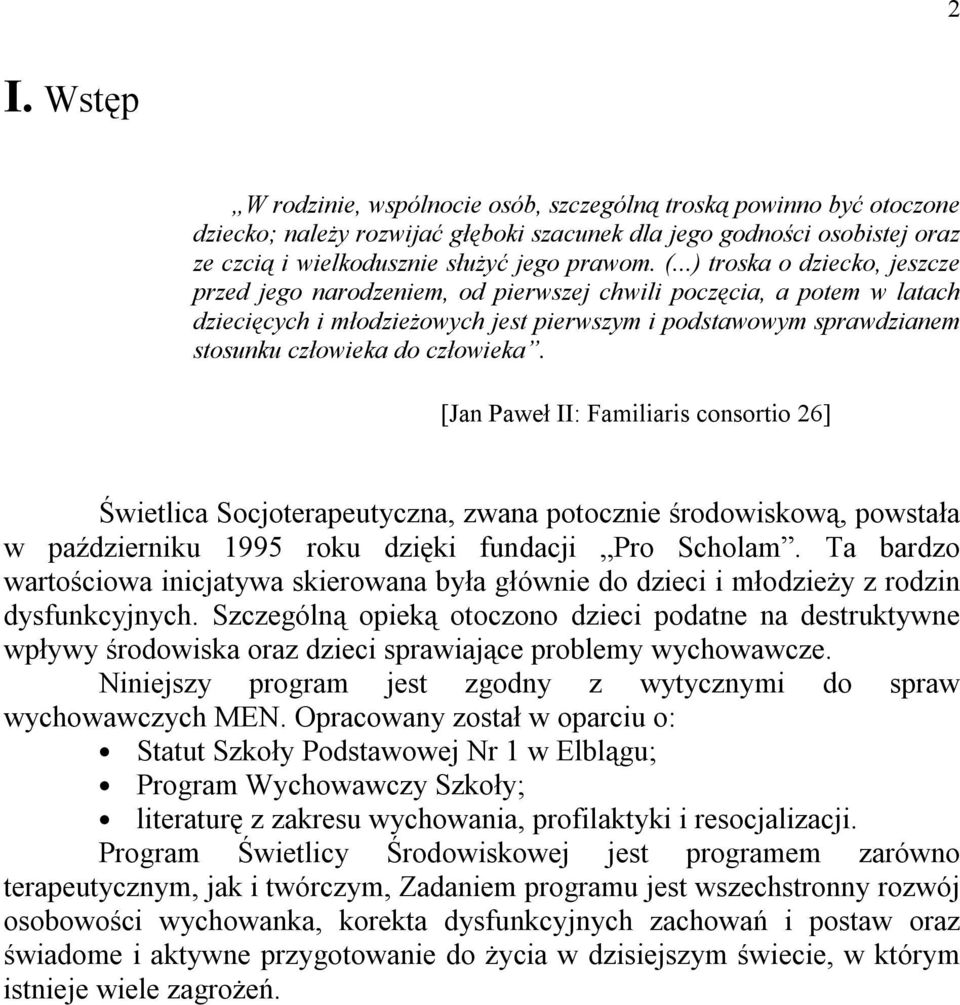 2

I. Wstęp

„W rodzinie, wspólnocie osób, szczególną troską powinno być otoczone dziecko; należy rozwijać głęboki szacunek dla jego godności osobistej oraz ze czcią i wielkodusznie służyć jego prawom. (...) troska o dziecko, jeszcze przed jego narodzeniem, od pierwszej chwili poczęcia, a potem w latach dziecięcych i młodzieżowych jest pierwszym i podstawowym sprawdzianem stosunku człowieka do człowieka”.

[Jan Paweł II: Familiaris consortio 26]

Świetlica Socjoterapeutyczna, zwana potocznie środowiskową, powstała w październiku 1995 roku dzięki fundacji „Pro Scholam”. Ta bardzo wartościowa inicjatywa skierowana była głównie do dzieci i młodzieży z rodzin dysfunkcyjnych. Szczególną opieką otoczono dzieci podatne na destruktywne wpływy środowiska oraz dzieci sprawiające problemy wychowawcze.

Niniejszy program jest zgodny z wytycznymi do spraw wychowawczych MEN. Opracowany został w oparciu o:
• Statut Szkoły Podstawowej Nr 1 w Elblągu;
• Program Wychowawczy Szkoły;
• literaturę z zakresu wychowania, profilaktyki i resocjalizacji.

Program Świetlicy Środowiskowej jest programem zarówno terapeutycznym, jak i twórczym, Zadaniem programu jest wszechstronny rozwój osobowości wychowanka, korekta dysfunkcyjnych zachowań i postaw oraz świadome i aktywne przygotowanie do życia w dzisiejszym świecie, w którym istnieje wiele zagrożeń.